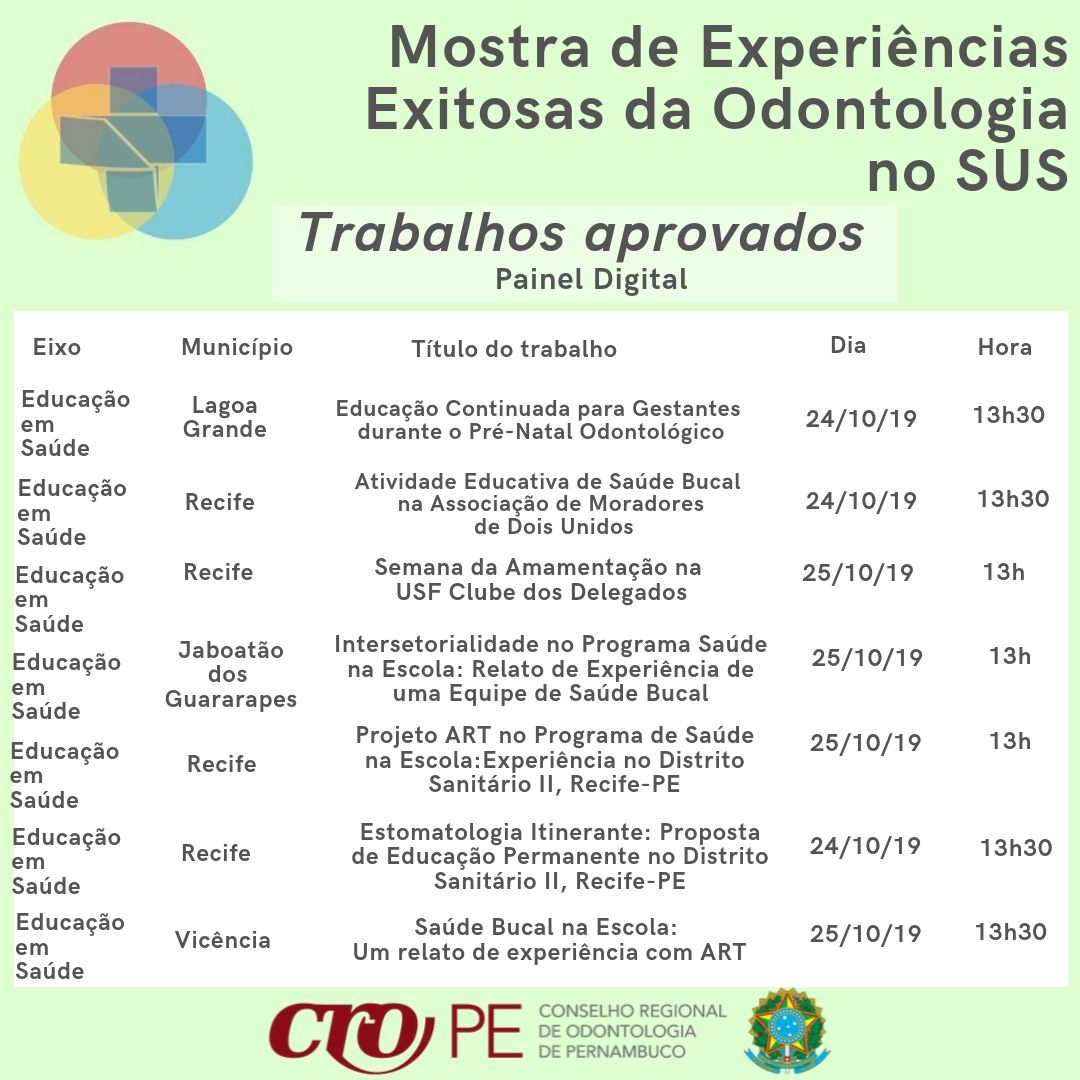 Mostra de Experiências Exitosas da Odontologia no SUS

Trabalhos aprovados

Painel Digital

| Eixo | Município | Título do trabalho | Dia | Hora |
|---|---|---|---|---|
| Educação em Saúde | Lagoa Grande | Educação Continuada para Gestantes durante o Pré-Natal Odontológico | 24/10/19 | 13h30 |
| Educação em Saúde | Recife | Atividade Educativa de Saúde Bucal na Associação de Moradores de Dois Unidos | 24/10/19 | 13h30 |
| Educação em Saúde | Recife | Semana da Amamentação na USF Clube dos Delegados | 25/10/19 | 13h |
| Educação em Saúde | Jaboatão dos Guararapes | Intersetorialidade no Programa Saúde na Escola: Relato de Experiência de uma Equipe de Saúde Bucal | 25/10/19 | 13h |
| Educação em Saúde | Recife | Projeto ART no Programa de Saúde na Escola:Experiência no Distrito Sanitário II, Recife-PE | 25/10/19 | 13h |
| Educação em Saúde | Recife | Estomatologia Itinerante: Proposta de Educação Permanente no Distrito Sanitário II, Recife-PE | 24/10/19 | 13h30 |
| Educação em Saúde | Vicência | Saúde Bucal na Escola: Um relato de experiência com ART | 25/10/19 | 13h30 |

CRO PE CONSELHO REGIONAL DE ODONTOLOGIA DE PERNAMBUCO